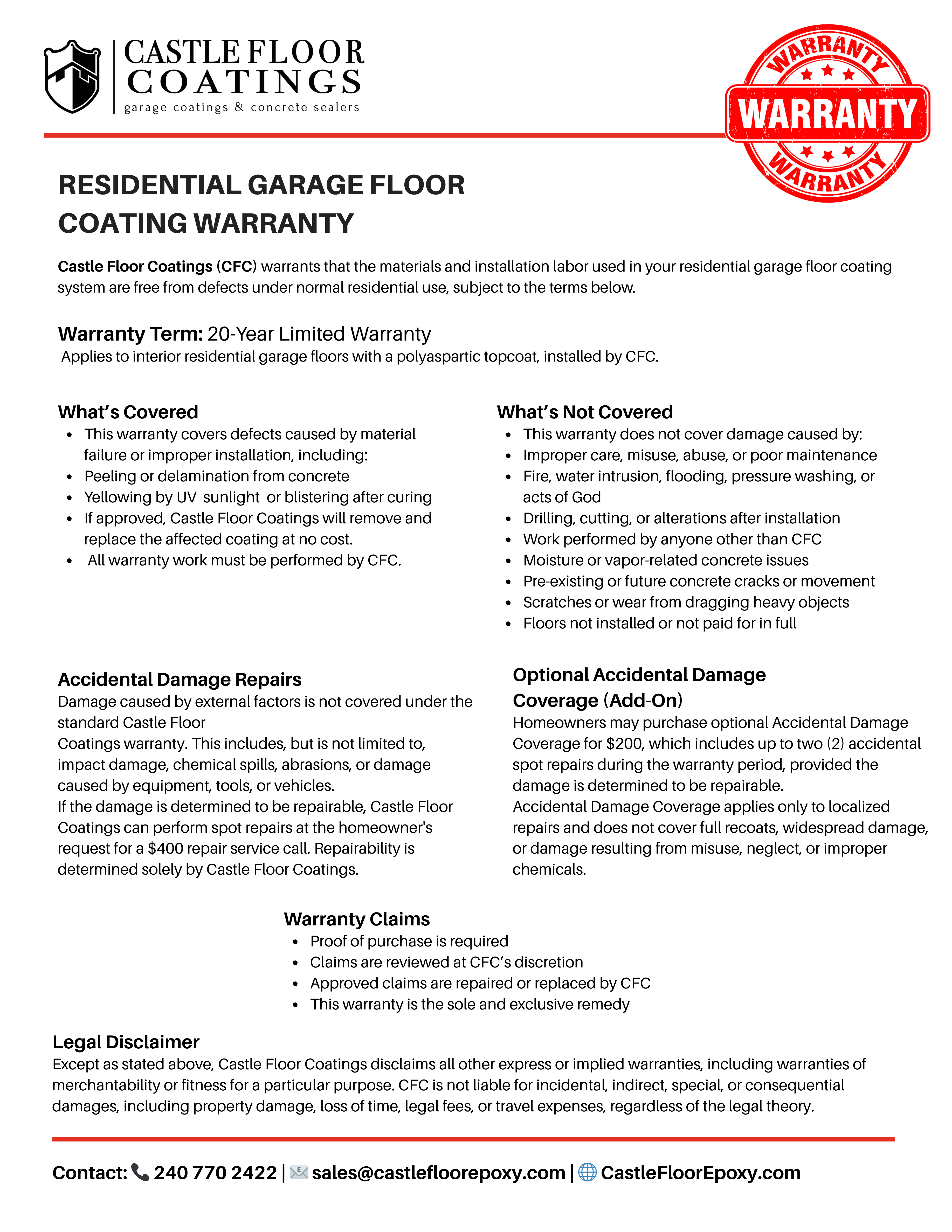 CASTLE FLOOR COATINGS
garage coatings & concrete sealers

WARRANTY
WARRANTY
WARRANTY

RESIDENTIAL GARAGE FLOOR COATING WARRANTY

Castle Floor Coatings (CFC) warrants that the materials and installation labor used in your residential garage floor coating system are free from defects under normal residential use, subject to the terms below.

Warranty Term: 20-Year Limited Warranty
Applies to interior residential garage floors with a polyaspartic topcoat, installed by CFC.

What's Covered
- This warranty covers defects caused by material failure or improper installation, including:
- Peeling or delamination from concrete
- Yellowing by UV sunlight or blistering after curing
- If approved, Castle Floor Coatings will remove and replace the affected coating at no cost.
- All warranty work must be performed by CFC.

What's Not Covered
- This warranty does not cover damage caused by:
- Improper care, misuse, abuse, or poor maintenance
- Fire, water intrusion, flooding, pressure washing, or acts of God
- Drilling, cutting, or alterations after installation
- Work performed by anyone other than CFC
- Moisture or vapor-related concrete issues
- Pre-existing or future concrete cracks or movement
- Scratches or wear from dragging heavy objects
- Floors not installed or not paid for in full

Accidental Damage Repairs
Damage caused by external factors is not covered under the standard Castle Floor
Coatings warranty. This includes, but is not limited to, impact damage, chemical spills, abrasions, or damage caused by equipment, tools, or vehicles.
If the damage is determined to be repairable, Castle Floor Coatings can perform spot repairs at the homeowner's request for a $400 repair service call. Repairability is determined solely by Castle Floor Coatings.

Optional Accidental Damage Coverage (Add-On)
Homeowners may purchase optional Accidental Damage Coverage for $200, which includes up to two (2) accidental spot repairs during the warranty period, provided the damage is determined to be repairable.
Accidental Damage Coverage applies only to localized repairs and does not cover full recoats, widespread damage, or damage resulting from misuse, neglect, or improper chemicals.

Warranty Claims
- Proof of purchase is required
- Claims are reviewed at CFC's discretion
- Approved claims are repaired or replaced by CFC
- This warranty is the sole and exclusive remedy

Legal Disclaimer
Except as stated above, Castle Floor Coatings disclaims all other express or implied warranties, including warranties of merchantability or fitness for a particular purpose. CFC is not liable for incidental, indirect, special, or consequential damages, including property damage, loss of time, legal fees, or travel expenses, regardless of the legal theory.

Contact: 240 770 2422 | sales@castlefloorepoxy.com | CastleFloorEpoxy.com